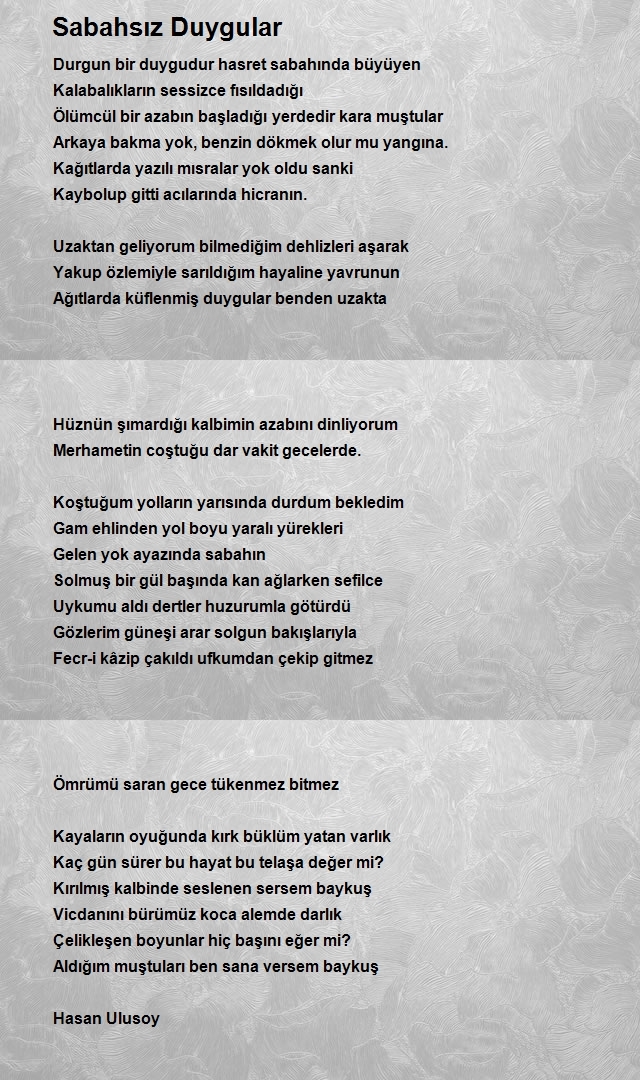 Sabahsız Duygular

Durgun bir duygudur hasret sabahında büyüyen
Kalabalıkların sessizce fısıldadığı
Ölümcül bir azabın başladığı yerdedir kara muştular
Arkaya bakma yok, benzin dökmek olur mu yangına.
Kağıtlarda yazılı mısralar yok oldu sanki
Kaybolup gitti acılarında hicranın.

Uzaktan geliyorum bilmediğim dehlizleri aşarak
Yakup özlemiyle sarıldığım hayaline yavrunun
Ağıtlarda küflenmiş duygular benden uzakta

Hüznün şımardığı kalbimin azabını dinliyorum
Merhametin coştuğu dar vakit gecelerde.

Koştuğum yolların yarısında durdum bekledim
Gam ehlinden yol boyu yaralı yürekleri
Gelen yok ayazında sabahın
Solmuş bir gül başında kan ağlarken sefilce
Uykumu aldı dertler huzurumla götürdü
Gözlerim güneşi arar solgun bakışlarıyla
Fecr-i kâzip çakıldı ufkumdan çekip gitmez

Ömrümü saran gece tükenmez bitmez

Kayaların oyuğunda kırk büklüm yatan varlık
Kaç gün sürer bu hayat bu telaşa değer mi?
Kırılmış kalbinde seslenen sersem baykuş
Vicdanını bürümüz koca alemde darlık
Çelikleşen boyunlar hiç başını eğer mi?
Aldığım muştuları ben sana versem baykuş

Hasan Ulusoy